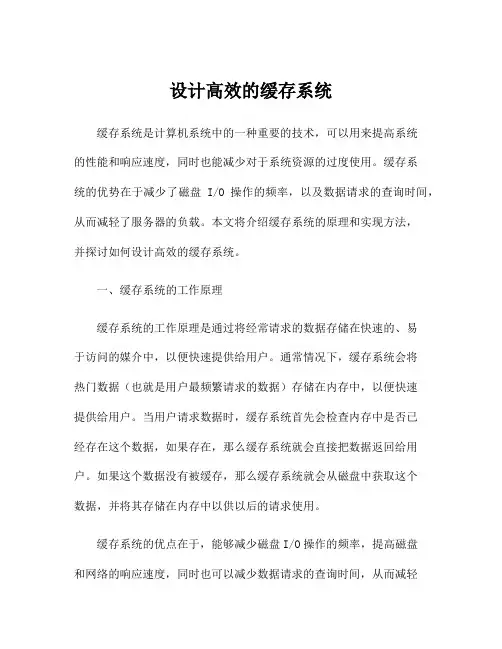 设计高效的缓存系统

缓存系统是计算机系统中的一种重要的技术，可以用来提高系统的性能和响应速度，同时也能减少对于系统资源的过度使用。缓存系统的优势在于减少了磁盘 I/O 操作的频率，以及数据请求的查询时间，从而减轻了服务器的负载。本文将介绍缓存系统的原理和实现方法，并探讨如何设计高效的缓存系统。

一、缓存系统的工作原理

缓存系统的工作原理是通过将经常请求的数据存储在快速的、易于访问的媒介中，以便快速提供给用户。通常情况下，缓存系统会将热门数据（也就是用户最频繁请求的数据）存储在内存中，以便快速提供给用户。当用户请求数据时，缓存系统首先会检查内存中是否已经存在这个数据，如果存在，那么缓存系统就会直接把数据返回给用户。如果这个数据没有被缓存，那么缓存系统就会从磁盘中获取这个数据，并将其存储在内存中以供以后的请求使用。

缓存系统的优点在于，能够减少磁盘 I/O 操作的频率，提高磁盘和网络的响应速度，同时也可以减少数据请求的查询时间，从而减轻